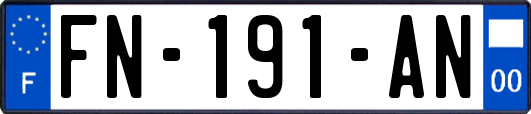 F

FN-191-AN

00